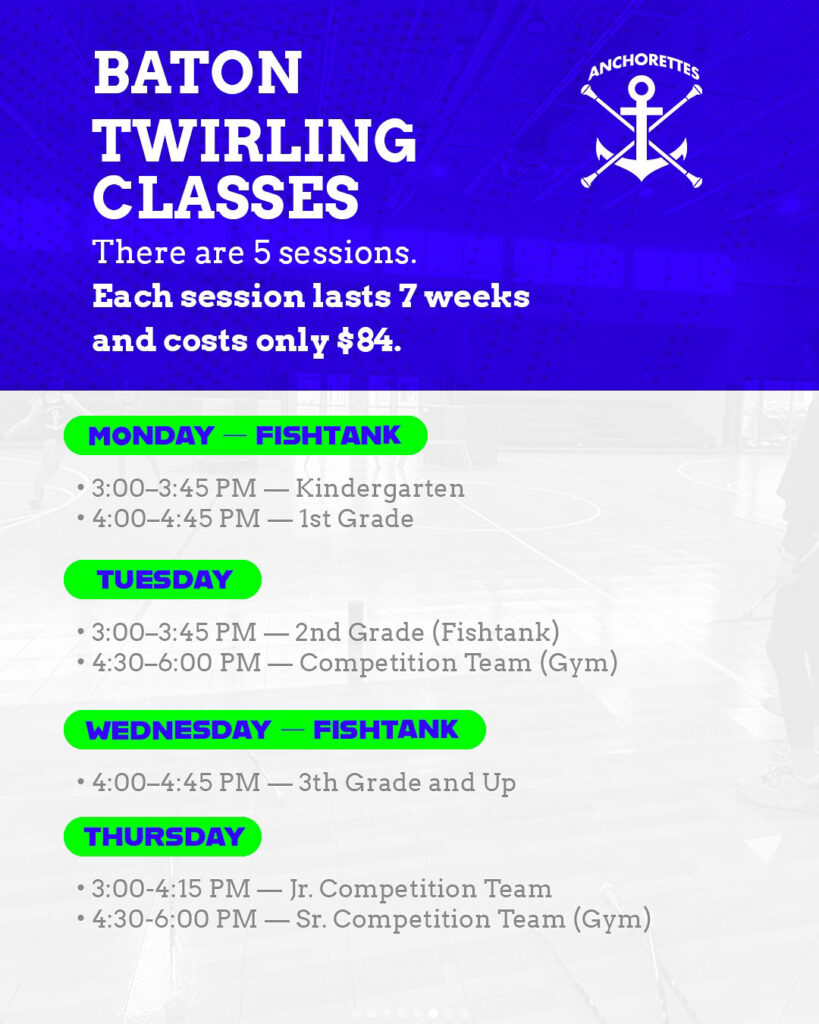 BATON TWIRLING CLASSES

ANCHORETTES

There are 5 sessions.
Each session lasts 7 weeks and costs only $84.

MONDAY — FISHTANK

• 3:00–3:45 PM — Kindergarten
• 4:00–4:45 PM — 1st Grade

TUESDAY

• 3:00–3:45 PM — 2nd Grade (Fishtank)
• 4:30–6:00 PM — Competition Team (Gym)

WEDNESDAY — FISHTANK

• 4:00–4:45 PM — 3th Grade and Up

THURSDAY

• 3:00-4:15 PM — Jr. Competition Team
• 4:30-6:00 PM — Sr. Competition Team (Gym)